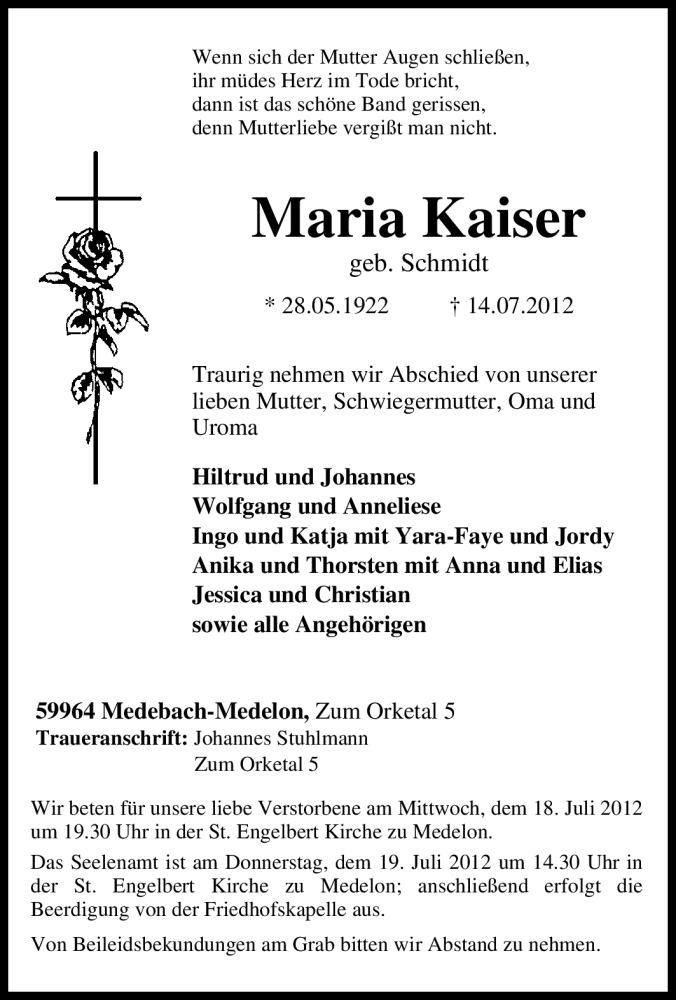 Wenn sich der Mutter Augen schließen,
ihr müdes Herz im Tode bricht,
dann ist das schöne Band gerissen,
denn Mutterliebe vergißt man nicht.

Maria Kaiser
geb. Schmidt

* 28.05.1922 † 14.07.2012

Traurig nehmen wir Abschied von unserer lieben Mutter, Schwiegermutter, Oma und Uroma

Hiltrud und Johannes
Wolfgang und Anneliese
Ingo und Katja mit Yara-Faye und Jordy
Anika und Thorsten mit Anna und Elias
Jessica und Christian
sowie alle Angehörigen

59964 Medebach-Medelon, Zum Orketal 5
Traueranschrift: Johannes Stuhlmann
Zum Orketal 5

Wir beten für unsere liebe Verstorbene am Mittwoch, dem 18. Juli 2012 um 19.30 Uhr in der St. Engelbert Kirche zu Medelon.

Das Seelenamt ist am Donnerstag, dem 19. Juli 2012 um 14.30 Uhr in der St. Engelbert Kirche zu Medelon; anschließend erfolgt die Beerdigung von der Friedhofskapelle aus.

Von Beileidsbekundungen am Grab bitten wir Abstand zu nehmen.